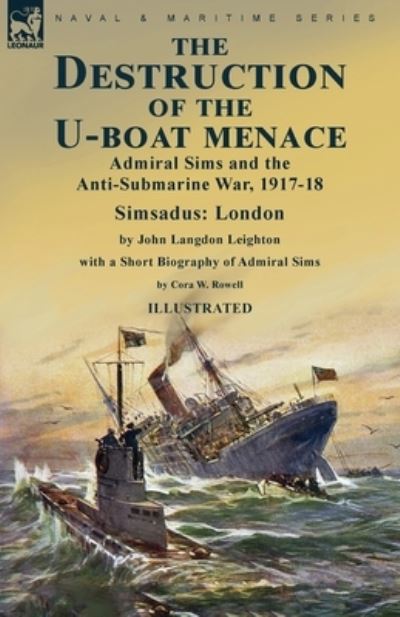 LEONAUR

NAVAL & MARITIME SERIES

THE DESTRUCTION OF THE U-BOAT MENACE

Admiral Sims and the Anti-Submarine War, 1917-18

Simsadus: London

by John Langdon Leighton

with a Short Biography of Admiral Sims

by Cora W. Rowell

ILLUSTRATED